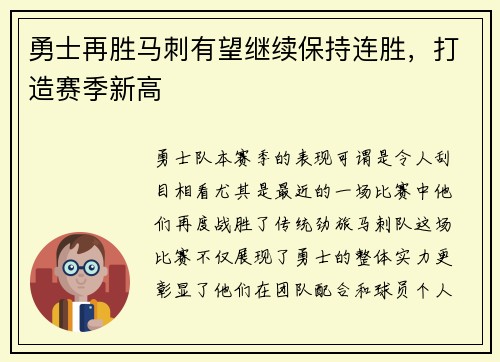 勇士再胜马刺有望继续保持连胜，打造赛季新高

勇士队本赛季的表现可谓是令人刮目相看尤其是最近的一场比赛中他们再度战胜了传统劲旅马刺队这场比赛不仅展现了勇士的整体实力更彰显了他们在团队配合和球员个人